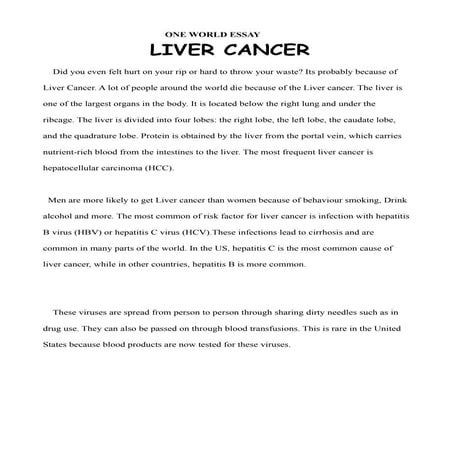 ONE WORLD ESSAY

LIVER CANCER

Did you even felt hurt on your rip or hard to throw your waste? Its probably because of Liver Cancer. A lot of people around the world die because of the Liver cancer. The liver is one of the largest organs in the body. It is located below the right lung and under the ribcage. The liver is divided into four lobes: the right lobe, the left lobe, the caudate lobe, and the quadrature lobe. Protein is obtained by the liver from the portal vein, which carries nutrient-rich blood from the intestines to the liver. The most frequent liver cancer is hepatocellular carcinoma (HCC).

Men are more likely to get Liver cancer than women because of behaviour smoking, Drink alcohol and more. The most common of risk factor for liver cancer is infection with hepatitis B virus (HBV) or hepatitis C virus (HCV).These infections lead to cirrhosis and are common in many parts of the world. In the US, hepatitis C is the most common cause of liver cancer, while in other countries, hepatitis B is more common.

These viruses are spread from person to person through sharing dirty needles such as in drug use. They can also be passed on through blood transfusions. This is rare in the United States because blood products are now tested for these viruses.